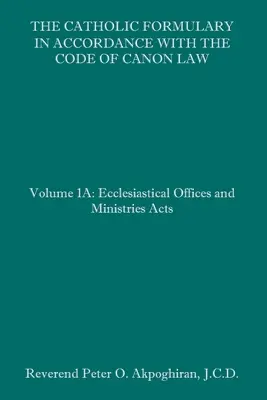 THE CATHOLIC FORMULARY IN ACCORDANCE WITH THE CODE OF CANON LAW

Volume 1A: Ecclesiastical Offices and Ministries Acts

Reverend Peter O. Akpoghiran, J.C.D.